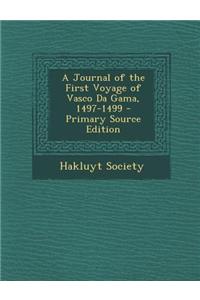 A Journal of the First Voyage of Vasco Da Gama, 1497-1499 - Primary Source Edition

Hakluyt Society